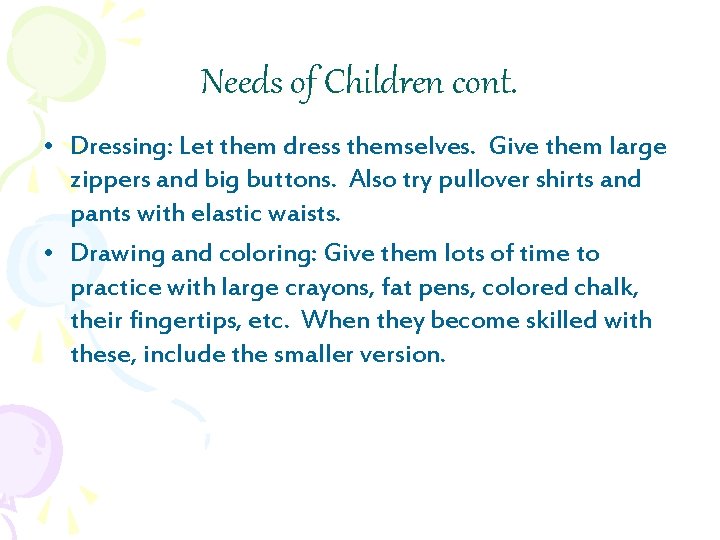 Needs of Children cont.

• Dressing: Let them dress themselves.  Give them large zippers and big buttons.  Also try pullover shirts and pants with elastic waists.

• Drawing and coloring: Give them lots of time to practice with large crayons, fat pens, colored chalk, their fingertips, etc.  When they become skilled with these, include the smaller version.